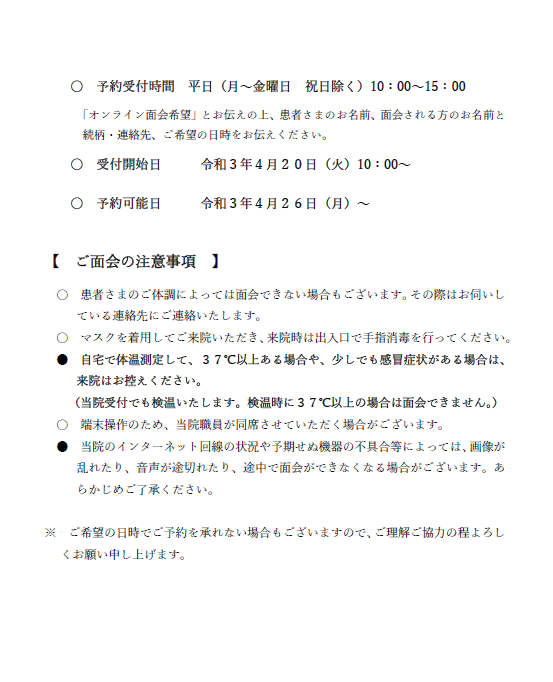 ○　予約受付時間　平日（月～金曜日　祝日除く）10：00～15：00

「オンライン面会希望」とお伝えの上、患者さまのお名前、面会される方のお名前と続柄・連絡先、ご希望の日時をお伝えください。

○　受付開始日　　令和３年４月２０日（火）10：00～

○　予約可能日　　令和３年４月２６日（月）～

【　ご面会の注意事項　】

○　患者さまのご体調によっては面会できない場合もございます。その際はお伺いしている連絡先にご連絡いたします。

○　マスクを着用してご来院いただき、来院時は出入口で手指消毒を行ってください。

●　自宅で体温測定して、３７℃以上ある場合や、少しでも感冒症状がある場合は、来院はお控えください。
（当院受付でも検温いたします。検温時に３７℃以上の場合は面会できません。）

○　端末操作のため、当院職員が同席させていただく場合がございます。

●　当院のインターネット回線の状況や予期せぬ機器の不具合等によっては、画像が乱れたり、音声が途切れたり、途中で面会ができなくなる場合がございます。あらかじめご了承ください。

※　ご希望の日時でご予約を承れない場合もございますので、ご理解ご協力の程よろしくお願い申し上げます。